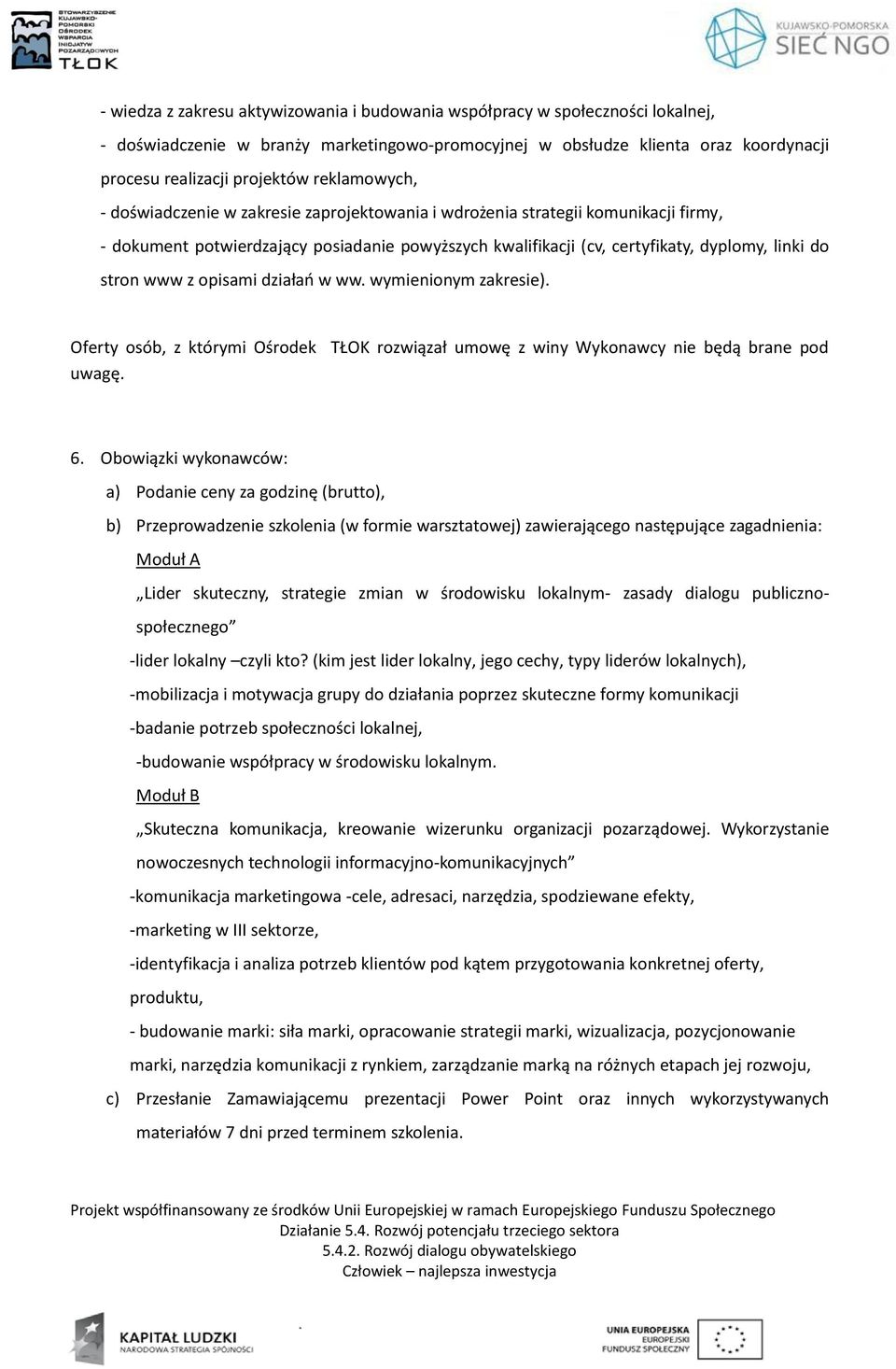 STOWARZYSZENIE KUJAWSKO-POMORSKI OŚRODEK WSPARCIA INICJATYW POZARZĄDOWYCH TŁOK

KUJAWSKO-POMORSKA SIEĆ NGO

- wiedza z zakresu aktywizowania i budowania współpracy w społeczności lokalnej,

- doświadczenie w branży marketingowo-promocyjnej w obsłudze klienta oraz koordynacji procesu realizacji projektów reklamowych,

- doświadczenie w zakresie zaprojektowania i wdrożenia strategii komunikacji firmy,

- dokument potwierdzający posiadanie powyższych kwalifikacji (cv, certyfikaty, dyplomy, linki do stron www z opisami działań w ww. wymienionym zakresie).

Oferty osób, z którymi Ośrodek TŁOK rozwiązał umowę z winy Wykonawcy nie będą brane pod uwagę.

6. Obowiązki wykonawców:

a) Podanie ceny za godzinę (brutto),

b) Przeprowadzenie szkolenia (w formie warsztatowej) zawierającego następujące zagadnienia:

Moduł A

„Lider skuteczny, strategie zmian w środowisku lokalnym- zasady dialogu publiczno-społecznego”

-lider lokalny –czyli kto? (kim jest lider lokalny, jego cechy, typy liderów lokalnych),

-mobilizacja i motywacja grupy do działania poprzez skuteczne formy komunikacji

-badanie potrzeb społeczności lokalnej,

-budowanie współpracy w środowisku lokalnym.

Moduł B

„Skuteczna komunikacja, kreowanie wizerunku organizacji pozarządowej. Wykorzystanie nowoczesnych technologii informacyjno-komunikacyjnych”

-komunikacja marketingowa -cele, adresaci, narzędzia, spodziewane efekty,

-marketing w III sektorze,

-identyfikacja i analiza potrzeb klientów pod kątem przygotowania konkretnej oferty, produktu,

- budowanie marki: siła marki, opracowanie strategii marki, wizualizacja, pozycjonowanie marki, narzędzia komunikacji z rynkiem, zarządzanie marką na różnych etapach jej rozwoju,

c) Przesłanie Zamawiającemu prezentacji Power Point oraz innych wykorzystywanych materiałów 7 dni przed terminem szkolenia.

Projekt współfinansowany ze środków Unii Europejskiej w ramach Europejskiego Funduszu Społecznego
Działanie 5.4. Rozwój potencjału trzeciego sektora
5.4.2. Rozwój dialogu obywatelskiego
Człowiek – najlepsza inwestycja

KAPITAŁ LUDZKI NARODOWA STRATEGIA SPÓJNOŚCI

UNIA EUROPEJSKA EUROPEJSKI FUNDUSZ SPOŁECZNY